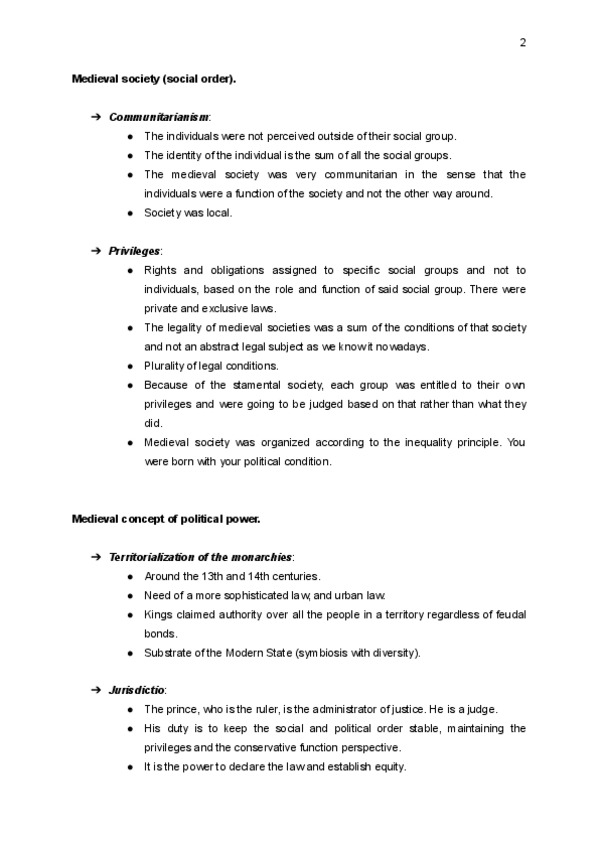 2

Medieval society (social order).

➔ Communitarianism:
● The individuals were not perceived outside of their social group.
● The identity of the individual is the sum of all the social groups.
● The medieval society was very communitarian in the sense that the individuals were a function of the society and not the other way around.
● Society was local.

➔ Privileges:
● Rights and obligations assigned to specific social groups and not to individuals, based on the role and function of said social group. There were private and exclusive laws.
● The legality of medieval societies was a sum of the conditions of that society and not an abstract legal subject as we know it nowadays.
● Plurality of legal conditions.
● Because of the stamental society, each group was entitled to their own privileges and were going to be judged based on that rather than what they did.
● Medieval society was organized according to the inequality principle. You were born with your political condition.

Medieval concept of political power.

➔ Territorialization of the monarchies:
● Around the 13th and 14th centuries.
● Need of a more sophisticated law, and urban law.
● Kings claimed authority over all the people in a territory regardless of feudal bonds.
● Substrate of the Modern State (symbiosis with diversity).

➔ Jurisdictio:
● The prince, who is the ruler, is the administrator of justice. He is a judge.
● His duty is to keep the social and political order stable, maintaining the privileges and the conservative function perspective.
● It is the power to declare the law and establish equity.